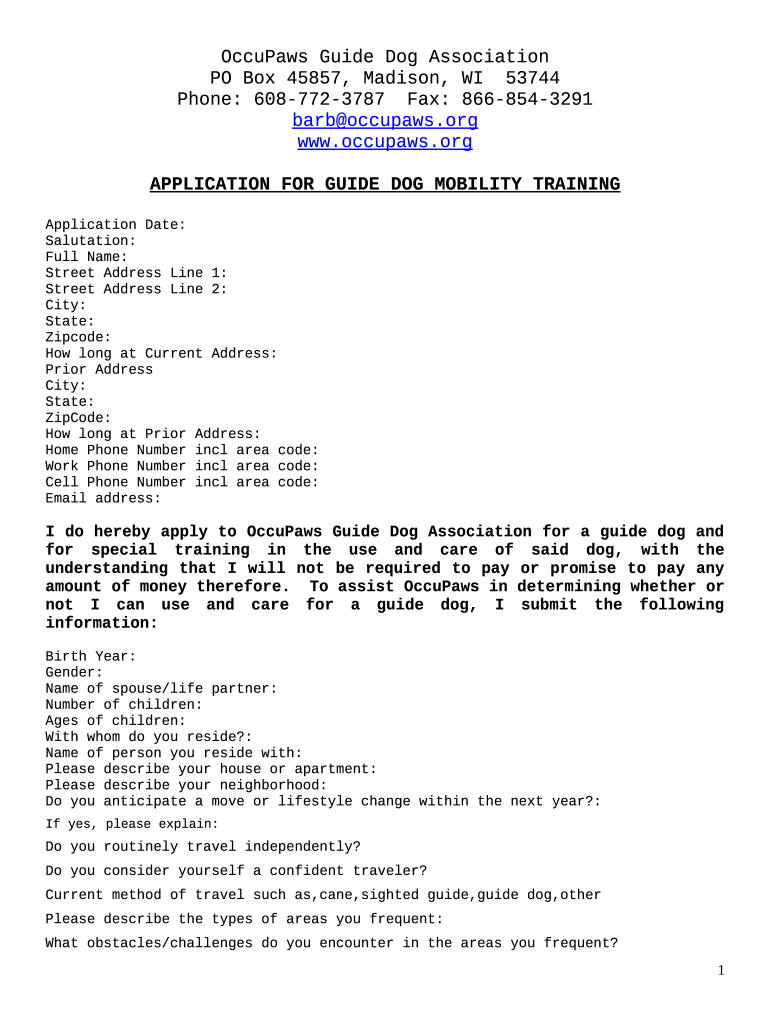 OccuPaws Guide Dog Association
PO Box 45857, Madison, WI 53744
Phone: 608-772-3787 Fax: 866-854-3291
barb@occupaws.org
www.occupaws.org

APPLICATION FOR GUIDE DOG MOBILITY TRAINING

Application Date:
Salutation:
Full Name:
Street Address Line 1:
Street Address Line 2:
City:
State:
Zipcode:
How long at Current Address:
Prior Address
City:
State:
ZipCode:
How long at Prior Address:
Home Phone Number incl area code:
Work Phone Number incl area code:
Cell Phone Number incl area code:
Email address:

I do hereby apply to OccuPaws Guide Dog Association for a guide dog and for special training in the use and care of said dog, with the understanding that I will not be required to pay or promise to pay any amount of money therefore. To assist OccuPaws in determining whether or not I can use and care for a guide dog, I submit the following information:

Birth Year:
Gender:
Name of spouse/life partner:
Number of children:
Ages of children:
With whom do you reside?:
Name of person you reside with:
Please describe your house or apartment:
Please describe your neighborhood:
Do you anticipate a move or lifestyle change within the next year?:
If yes, please explain:
Do you routinely travel independently?
Do you consider yourself a confident traveler?
Current method of travel such as,cane,sighted guide,guide dog,other
Please describe the types of areas you frequent:
What obstacles/challenges do you encounter in the areas you frequent?

1